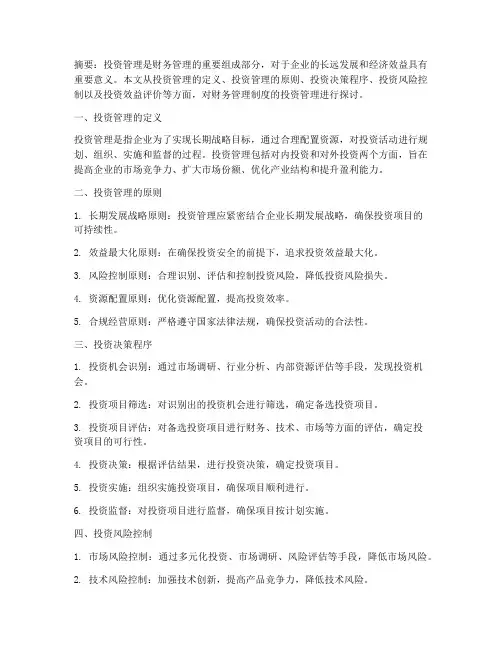 摘要：投资管理是财务管理的重要组成部分，对于企业的长远发展和经济效益具有重要意义。本文从投资管理的定义、投资管理的原则、投资决策程序、投资风险控制以及投资效益评价等方面，对财务管理制度的投资管理进行探讨。

一、投资管理的定义

投资管理是指企业为了实现长期战略目标，通过合理配置资源，对投资活动进行规划、组织、实施和监督的过程。投资管理包括对内投资和对外投资两个方面，旨在提高企业的市场竞争力、扩大市场份额、优化产业结构和提升盈利能力。

二、投资管理的原则

1. 长期发展战略原则：投资管理应紧密结合企业长期发展战略，确保投资项目的可持续性。

2. 效益最大化原则：在确保投资安全的前提下，追求投资效益最大化。

3. 风险控制原则：合理识别、评估和控制投资风险，降低投资风险损失。

4. 资源配置原则：优化资源配置，提高投资效率。

5. 合规经营原则：严格遵守国家法律法规，确保投资活动的合法性。

三、投资决策程序

1. 投资机会识别：通过市场调研、行业分析、内部资源评估等手段，发现投资机会。

2. 投资项目筛选：对识别出的投资机会进行筛选，确定备选投资项目。

3. 投资项目评估：对备选投资项目进行财务、技术、市场等方面的评估，确定投资项目的可行性。

4. 投资决策：根据评估结果，进行投资决策，确定投资项目。

5. 投资实施：组织实施投资项目，确保项目顺利进行。

6. 投资监督：对投资项目进行监督，确保项目按计划实施。

四、投资风险控制

1. 市场风险控制：通过多元化投资、市场调研、风险评估等手段，降低市场风险。

2. 技术风险控制：加强技术创新，提高产品竞争力，降低技术风险。